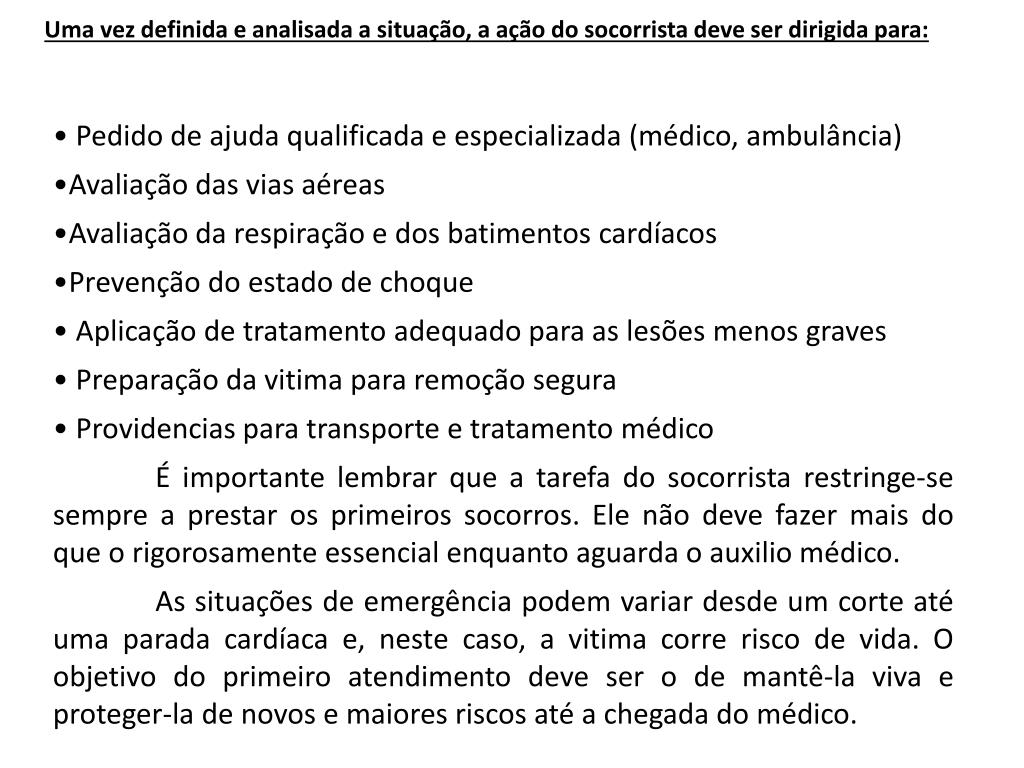 Uma vez definida e analisada a situação, a ação do socorrista deve ser dirigida para:

• Pedido de ajuda qualificada e especializada (médico, ambulância)
•Avaliação das vias aéreas
•Avaliação da respiração e dos batimentos cardíacos
•Prevenção do estado de choque
• Aplicação de tratamento adequado para as lesões menos graves
• Preparação da vitima para remoção segura
• Providencias para transporte e tratamento médico

É importante lembrar que a tarefa do socorrista restringe-se sempre a prestar os primeiros socorros. Ele não deve fazer mais do que o rigorosamente essencial enquanto aguarda o auxilio médico.

As situações de emergência podem variar desde um corte até uma parada cardíaca e, neste caso, a vitima corre risco de vida. O objetivo do primeiro atendimento deve ser o de mantê-la viva e proteger-la de novos e maiores riscos até a chegada do médico.